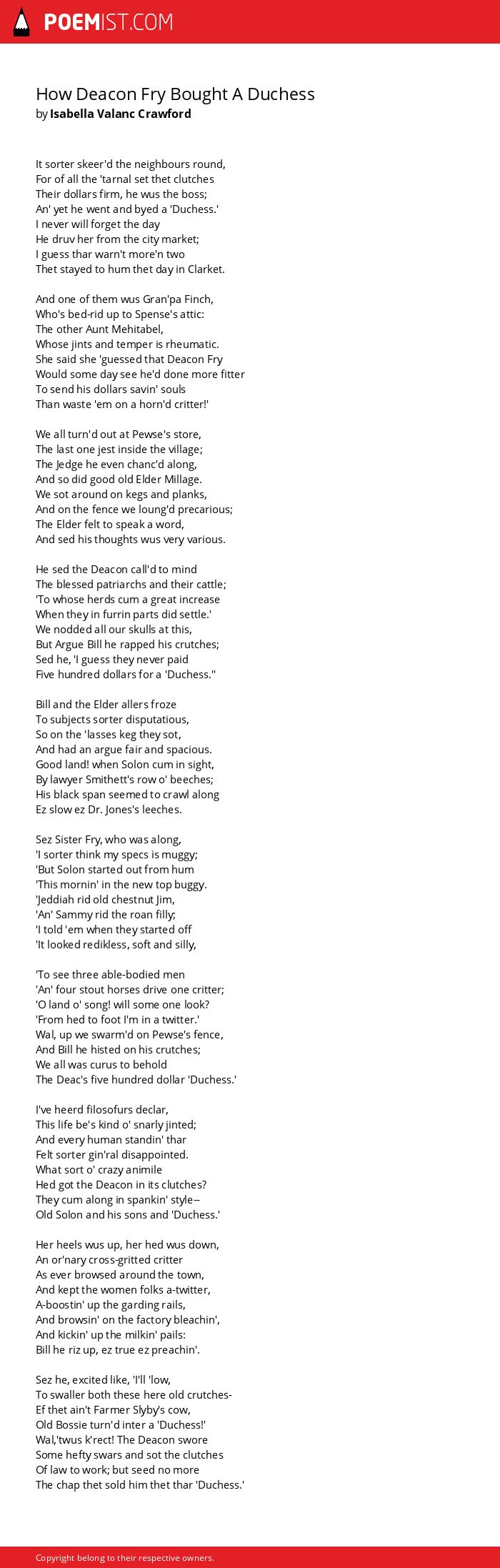 POEMIST.COM

How Deacon Fry Bought A Duchess
by Isabella Valanc Crawford

It sorter skeer'd the neighbours round,
For of all the 'tarnal set thet clutches
Their dollars firm, he wus the boss;
An' yet he went and byed a 'Duchess.'
I never will forget the day
He druv her from the city market;
I guess thar warn't more'n two
Thet stayed to hum thet day in Clarket.

And one of them wus Gran'pa Finch,
Who's bed-rid up to Spense's attic:
The other Aunt Mehitabel,
Whose jints and temper is rheumatic.
She said she 'guessed that Deacon Fry
Would some day see he'd done more fitter
To send his dollars savin' souls
Than waste 'em on a horn'd critter!'

We all turn'd out at Pewse's store,
The last one jest inside the village;
The Jedge he even chanc'd along,
And so did good old Elder Millage.
We sot around on kegs and planks,
And on the fence we loung'd precarious;
The Elder felt to speak a word,
And sed his thoughts wus very various.

He sed the Deacon call'd to mind
The blessed patriarchs and their cattle;
'To whose herds cum a great increase
When they in furrin parts did settle.'
We nodded all our skulls at this,
But Argue Bill he rapped his crutches;
Sed he, 'I guess they never paid
Five hundred dollars for a 'Duchess.''

Bill and the Elder allers froze
To subjects sorter disputatious,
So on the 'lasses keg they sot,
And had an argue fair and spacious.
Good land! when Solon cum in sight,
By lawyer Smithett's row o' beeches;
His black span seemed to crawl along
Ez slow ez Dr. Jones's leeches.

Sez Sister Fry, who was along,
'I sorter think my specs is muggy;
'But Solon started out from hum
'This mornin' in the new top buggy.
'Jeddiah rid old chestnut Jim,
'An' Sammy rid the roan filly;
'I told 'em when they started off
'It looked redikless, soft and silly,

'To see three able-bodied men
'An' four stout horses drive one critter;
'O land o' song! will some one look?
'From hed to foot I'm in a twitter.'
Wal, up we swarm'd on Pewse's fence,
And Bill he histed on his crutches;
We all was curus to behold
The Deac's five hundred dollar 'Duchess.'

I've heerd filosofurs declar,
This life be's kind o' snarly jinted;
And every human standin' thar
Felt sorter gin'ral disappointed.
What sort o' crazy animile
Hed got the Deacon in its clutches?
They cum along in spankin' style--
Old Solon and his sons and 'Duchess.'

Her heels wus up, her hed wus down,
An or'nary cross-gritted critter
As ever browsed around the town,
And kept the women folks a-twitter,
A-boostin' up the garding rails,
And browsin' on the factory bleachin',
And kickin' up the milkin' pails:
Bill he riz up, ez true ez preachin'.

Sez he, excited like, 'I'll 'low,
To swaller both these here old crutches-
Ef thet ain't Farmer Slyby's cow,
Old Bossie turn'd inter a 'Duchess!'
Wal,'twus k'rect! The Deacon swore
Some hefty swars and sot the clutches
Of law to work; but seed no more
The chap thet sold him thet thar 'Duchess.'

Copyright belong to their respective owners.